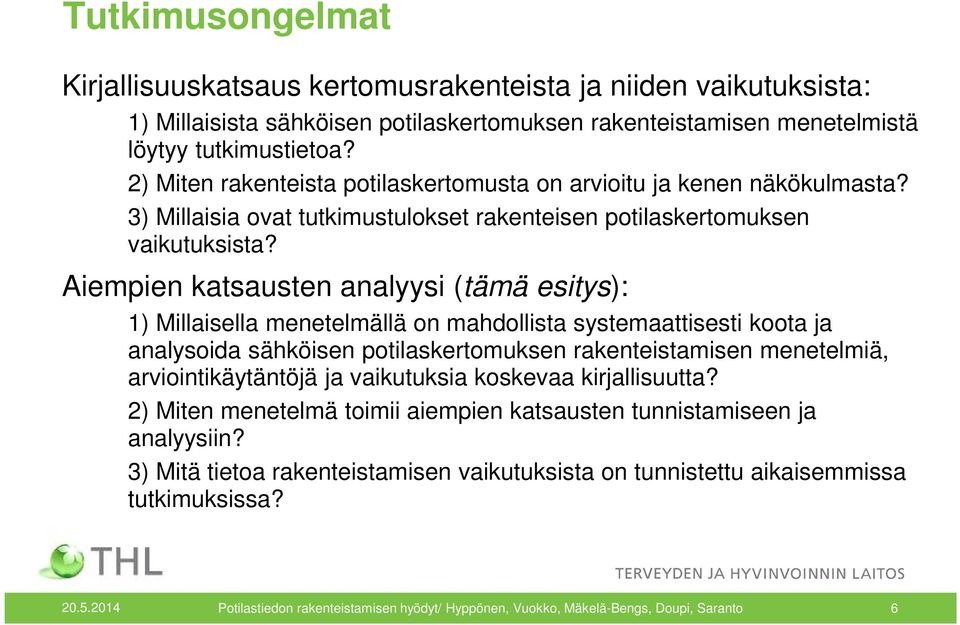 Tutkimusongelmat

Kirjallisuuskatsaus kertomusrakenteista ja niiden vaikutuksista:

1) Millaisista sähköisen potilaskertomuksen rakenteistamisen menetelmistä löytyy tutkimustietoa?

2) Miten rakenteista potilaskertomusta on arvioitu ja kenen näkökulmasta?

3) Millaisia ovat tutkimustulokset rakenteisen potilaskertomuksen vaikutuksista?

Aiempien katsausten analyysi (tämä esitys):

1) Millaisella menetelmällä on mahdollista systemaattisesti koota ja analysoida sähköisen potilaskertomuksen rakenteistamisen menetelmiä, arviointikäytäntöjä ja vaikutuksia koskevaa kirjallisuutta?

2) Miten menetelmä toimii aiempien katsausten tunnistamiseen ja analyysiin?

3) Mitä tietoa rakenteistamisen vaikutuksista on tunnistettu aikaisemmissa tutkimuksissa?

THL

TERVEYDEN JA HYVINVOINNIN LAITOS

20.5.2014 Potilastiedon rakenteistamisen hyödyt/ Hyppönen, Vuokko, Mäkelä-Bengs, Doupi, Saranto 6